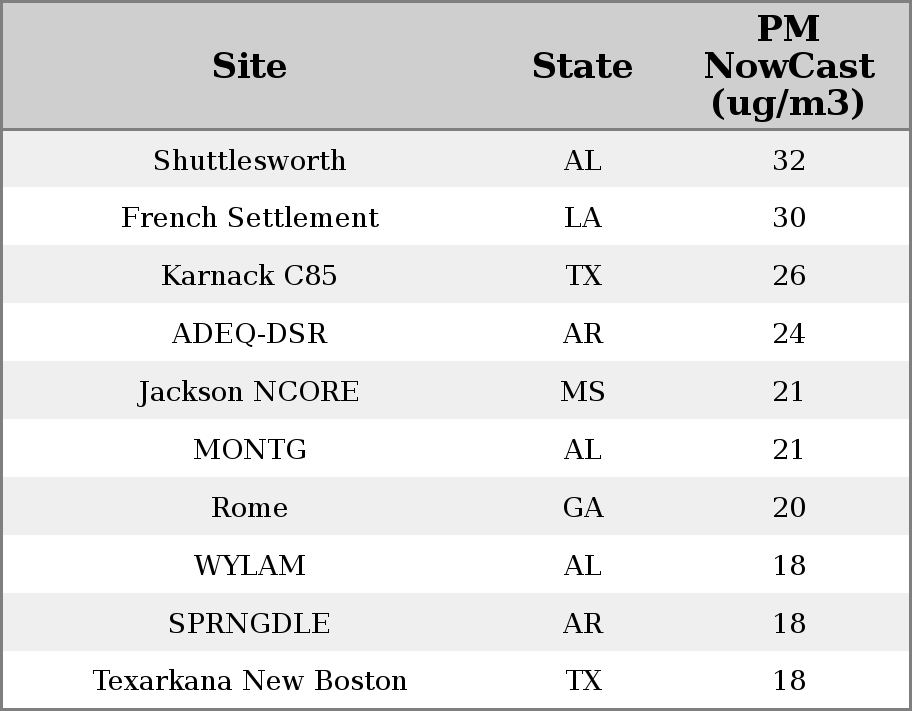 | Site | State | PM NowCast (ug/m3) |
|---|---|---|
| Shuttlesworth | AL | 32 |
| French Settlement | LA | 30 |
| Karnack C85 | TX | 26 |
| ADEQ-DSR | AR | 24 |
| Jackson NCORE | MS | 21 |
| MONTG | AL | 21 |
| Rome | GA | 20 |
| WYLAM | AL | 18 |
| SPRNGDLE | AR | 18 |
| Texarkana New Boston | TX | 18 |